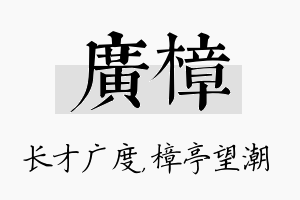 廣樟

长才广度,樟亭望潮